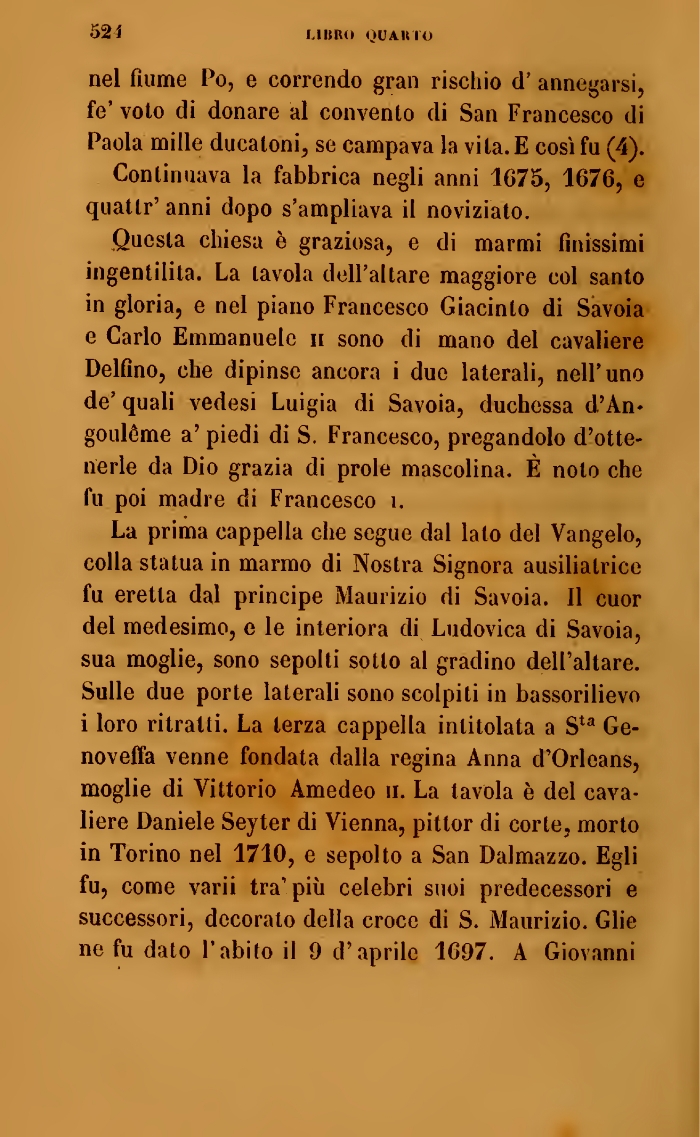 524 LIBRO QUARTO

nel fiume Po, e correndo gran rischio d'annegarsi, fe' voto di donare al convento di San Francesco di Paola mille ducatoni, se campava la vita. E così fu (4).

Continuava la fabbrica negli anni 1675, 1676, e quattr'anni dopo s'ampliava il noviziato.

Questa chiesa è graziosa, e di marmi finissimi ingentilita. La tavola dell'altare maggiore col santo in gloria, e nel piano Francesco Giacinto di Savoia e Carlo Emmanuele II sono di mano del cavaliere Delfino, che dipinse ancora i due laterali, nell'uno de' quali vedesi Luigia di Savoia, duchessa d'Angoulême a' piedi di S. Francesco, pregandolo d'ottenerle da Dio grazia di prole mascolina. È noto che fu poi madre di Francesco I.

La prima cappella che segue dal lato del Vangelo, colla statua in marmo di Nostra Signora ausiliatrice fu eretta dal principe Maurizio di Savoia. Il cuor del medesimo, e le interiora di Ludovica di Savoia, sua moglie, sono sepolti sotto al gradino dell'altare. Sulle due porte laterali sono scolpiti in bassorilievo i loro ritratti. La terza cappella intitolata a S$^{ta}$ Genoveffa venne fondata dalla regina Anna d'Orleans, moglie di Vittorio Amedeo II. La tavola è del cavaliere Daniele Seyter di Vienna, pittor di corte, morto in Torino nel 1710, e sepolto a San Dalmazzo. Egli fu, come varii tra' più celebri suoi predecessori e successori, decorato della croce di S. Maurizio. Glie ne fu dato l'abito il 9 d'aprile 1697. A Giovanni